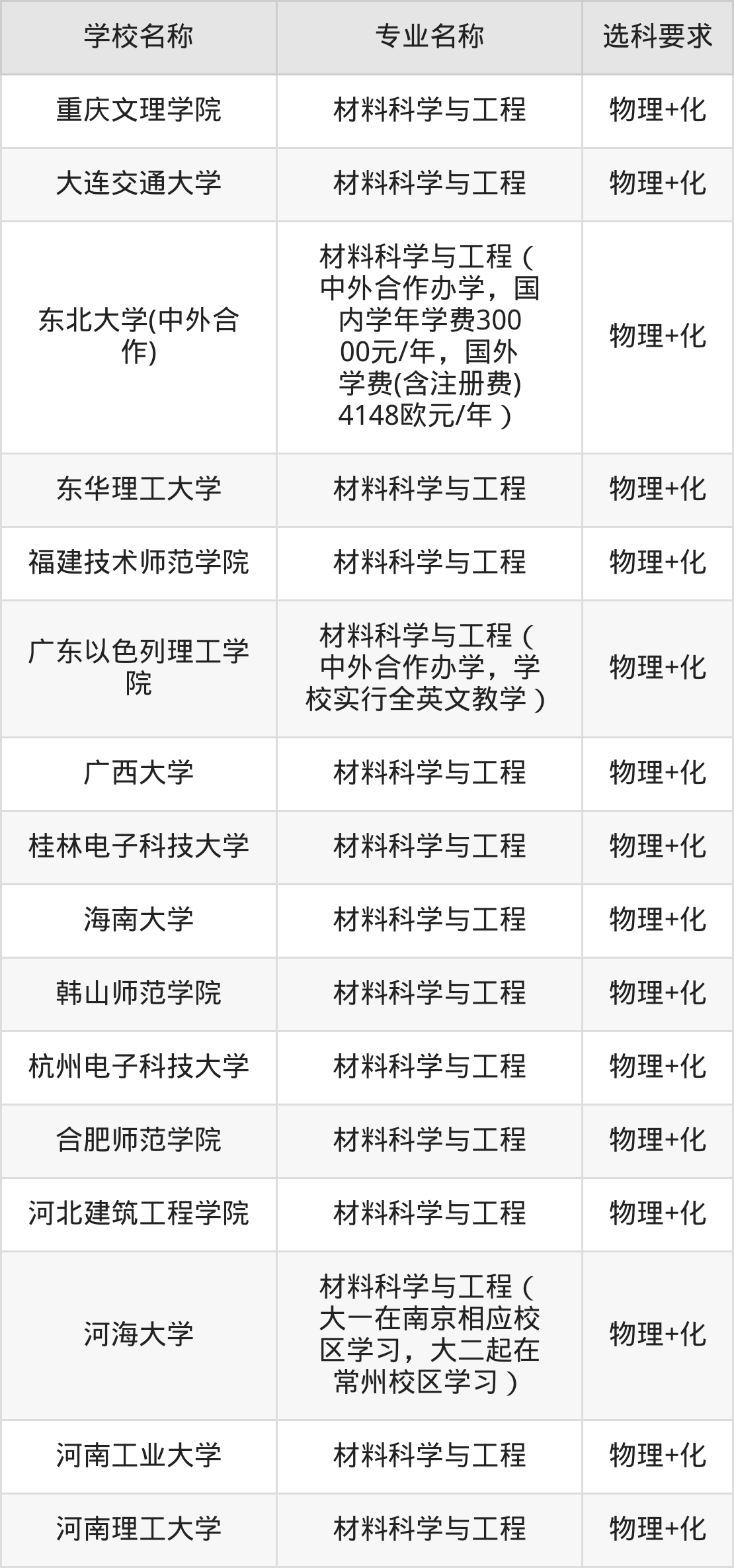 | 学校名称 | 专业名称 | 选科要求 |
|---|---|---|
| 重庆文理学院 | 材料科学与工程 | 物理+化 |
| 大连交通大学 | 材料科学与工程 | 物理+化 |
| 东北大学(中外合作) | 材料科学与工程（中外合作办学，国内学年学费30000元/年，国外学费(含注册费)4148欧元/年） | 物理+化 |
| 东华理工大学 | 材料科学与工程 | 物理+化 |
| 福建技术师范学院 | 材料科学与工程 | 物理+化 |
| 广东以色列理工学院 | 材料科学与工程（中外合作办学，学校实行全英文教学） | 物理+化 |
| 广西大学 | 材料科学与工程 | 物理+化 |
| 桂林电子科技大学 | 材料科学与工程 | 物理+化 |
| 海南大学 | 材料科学与工程 | 物理+化 |
| 韩山师范学院 | 材料科学与工程 | 物理+化 |
| 杭州电子科技大学 | 材料科学与工程 | 物理+化 |
| 合肥师范学院 | 材料科学与工程 | 物理+化 |
| 河北建筑工程学院 | 材料科学与工程 | 物理+化 |
| 河海大学 | 材料科学与工程（大一在南京相应校区学习，大二起在常州校区学习） | 物理+化 |
| 河南工业大学 | 材料科学与工程 | 物理+化 |
| 河南理工大学 | 材料科学与工程 | 物理+化 |